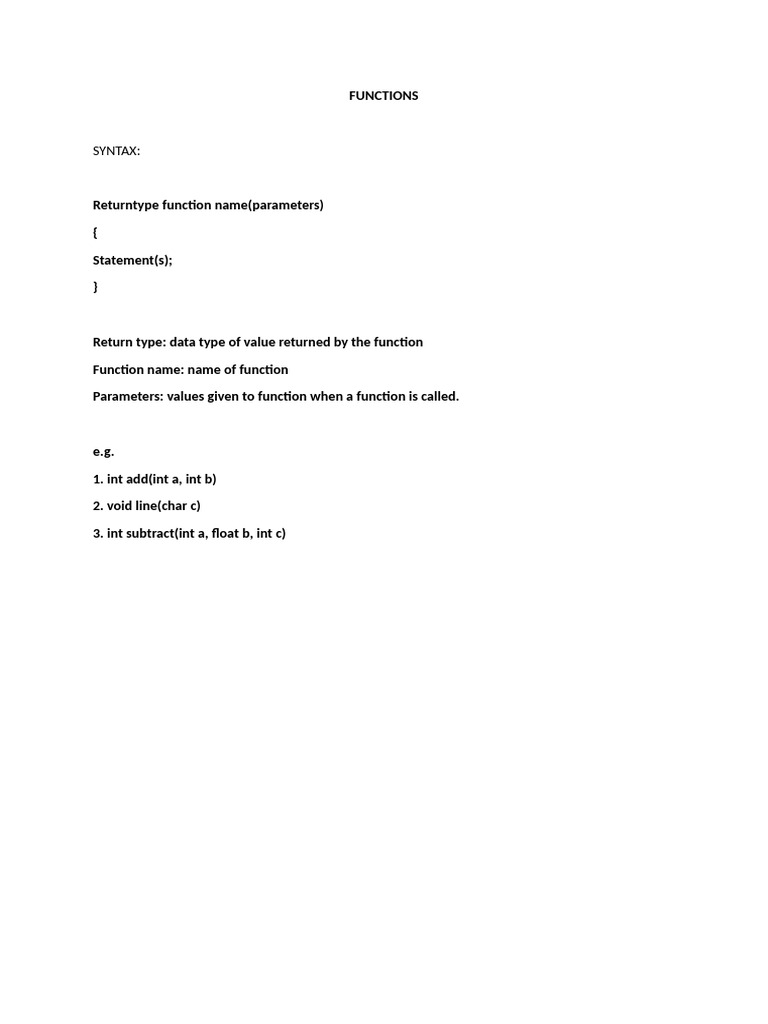 FUNCTIONS

SYNTAX:

Returntype function name(parameters)

{

Statement(s);

}

Return type: data type of value returned by the function

Function name: name of function

Parameters: values given to function when a function is called.

e.g.

1. int add(int a, int b)

2. void line(char c)

3. int subtract(int a, float b, int c)